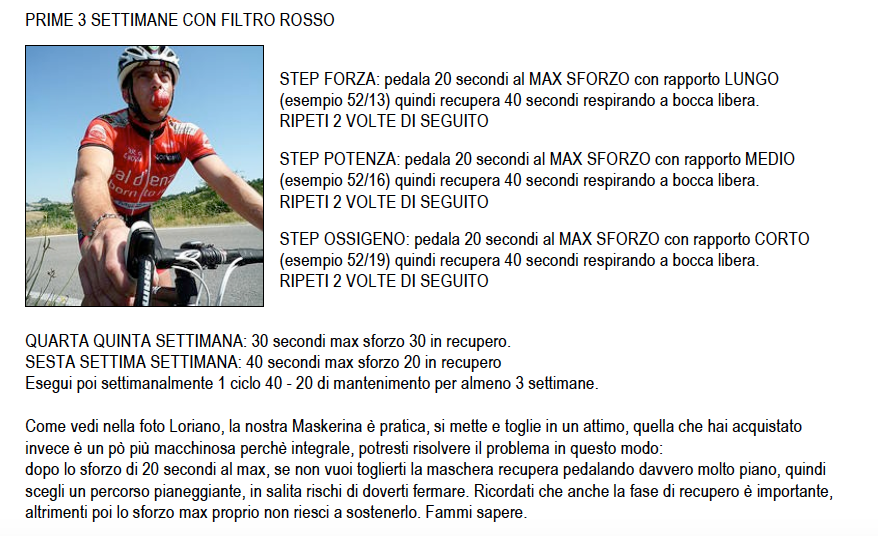 PRIME 3 SETTIMANE CON FILTRO ROSSO

STEP FORZA: pedala 20 secondi al MAX SFORZO con rapporto LUNGO (esempio 52/13) quindi recupera 40 secondi respirando a bocca libera.
RIPETI 2 VOLTE DI SEGUITO

STEP POTENZA: pedala 20 secondi al MAX SFORZO con rapporto MEDIO (esempio 52/16) quindi recupera 40 secondi respirando a bocca libera.
RIPETI 2 VOLTE DI SEGUITO

STEP OSSIGENO: pedala 20 secondi al MAX SFORZO con rapporto CORTO (esempio 52/19) quindi recupera 40 secondi respirando a bocca libera.
RIPETI 2 VOLTE DI SEGUITO

QUARTA QUINTA SETTIMANA: 30 secondi max sforzo 30 in recupero.
SESTA SETTIMA SETTIMANA: 40 secondi max sforzo 20 in recupero
Esegui poi settimanalmente 1 ciclo 40 - 20 di mantenimento per almeno 3 settimane.

Come vedi nella foto Loriano, la nostra Maskerina è pratica, si mette e toglie in un attimo, quella che hai acquistato invece è un pò più macchinosa perchè integrale, potresti risolvere il problema in questo modo:
dopo lo sforzo di 20 secondi al max, se non vuoi toglierti la maschera recupera pedalando davvero molto piano, quindi scegli un percorso pianeggiante, in salita rischi di doverti fermare. Ricordati che anche la fase di recupero è importante, altrimenti poi lo sforzo max proprio non riesci a sostenerlo. Fammi sapere.